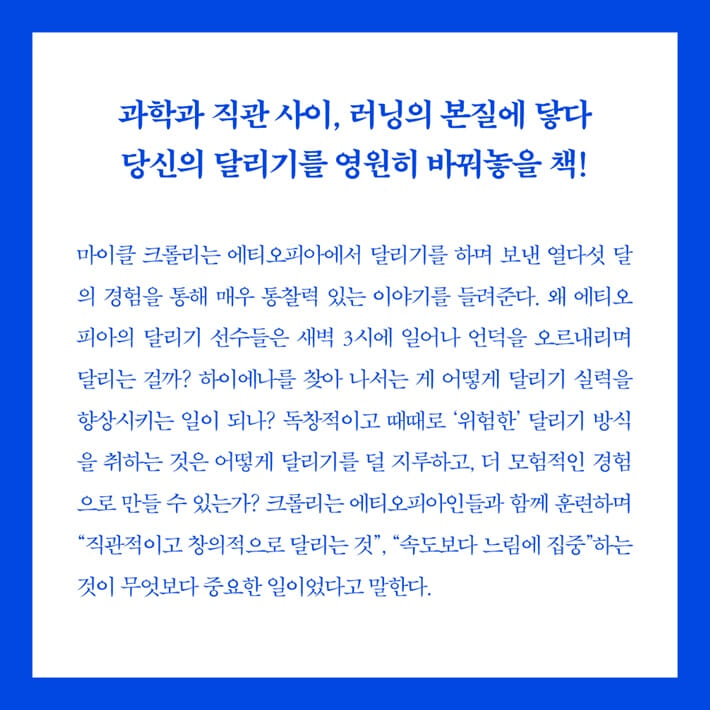 과학과 직관 사이, 러닝의 본질에 닿다
당신의 달리기를 영원히 바꿔놓을 책!

마이클 크롤리는 에티오피아에서 달리기를 하며 보낸 열다섯 달의 경험을 통해 매우 통찰력 있는 이야기를 들려준다. 왜 에티오피아의 달리기 선수들은 새벽 3시에 일어나 언덕을 오르내리며 달리는 걸까? 하이에나를 찾아 나서는 게 어떻게 달리기 실력을 향상시키는 일이 되나? 독창적이고 때때로 '위험한' 달리기 방식을 취하는 것은 어떻게 달리기를 덜 지루하고, 더 모험적인 경험으로 만들 수 있는가? 크롤리는 에티오피아인들과 함께 훈련하며 "직관적이고 창의적으로 달리는 것", "속도보다 느림에 집중"하는 것이 무엇보다 중요한 일이었다고 말한다.